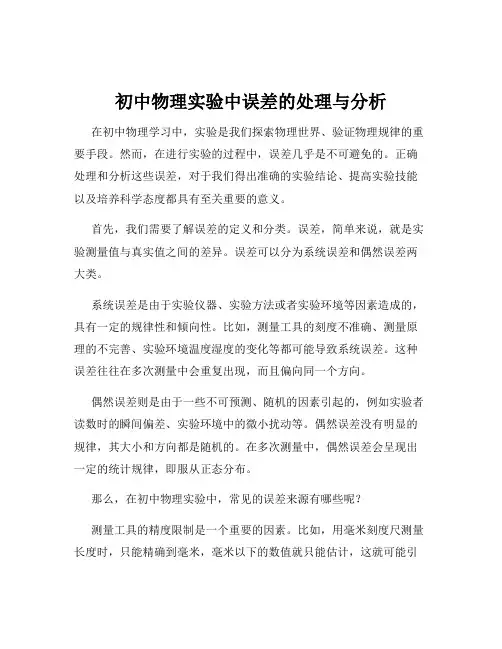 初中物理实验中误差的处理与分析

在初中物理学习中，实验是我们探索物理世界、验证物理规律的重要手段。然而，在进行实验的过程中，误差几乎是不可避免的。正确处理和分析这些误差，对于我们得出准确的实验结论、提高实验技能以及培养科学态度都具有至关重要的意义。

首先，我们需要了解误差的定义和分类。误差，简单来说，就是实验测量值与真实值之间的差异。误差可以分为系统误差和偶然误差两大类。

系统误差是由于实验仪器、实验方法或者实验环境等因素造成的，具有一定的规律性和倾向性。比如，测量工具的刻度不准确、测量原理的不完善、实验环境温度湿度的变化等都可能导致系统误差。这种误差往往在多次测量中会重复出现，而且偏向同一个方向。

偶然误差则是由于一些不可预测、随机的因素引起的，例如实验者读数时的瞬间偏差、实验环境中的微小扰动等。偶然误差没有明显的规律，其大小和方向都是随机的。在多次测量中，偶然误差会呈现出一定的统计规律，即服从正态分布。

那么，在初中物理实验中，常见的误差来源有哪些呢？

测量工具的精度限制是一个重要的因素。比如，用毫米刻度尺测量长度时，只能精确到毫米，毫米以下的数值就只能估计，这就可能引